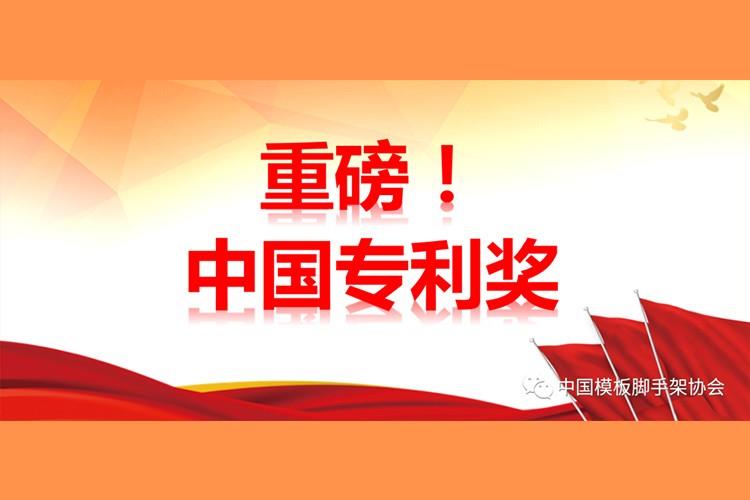 重磅！
中国专利奖

中国模板脚手架协会